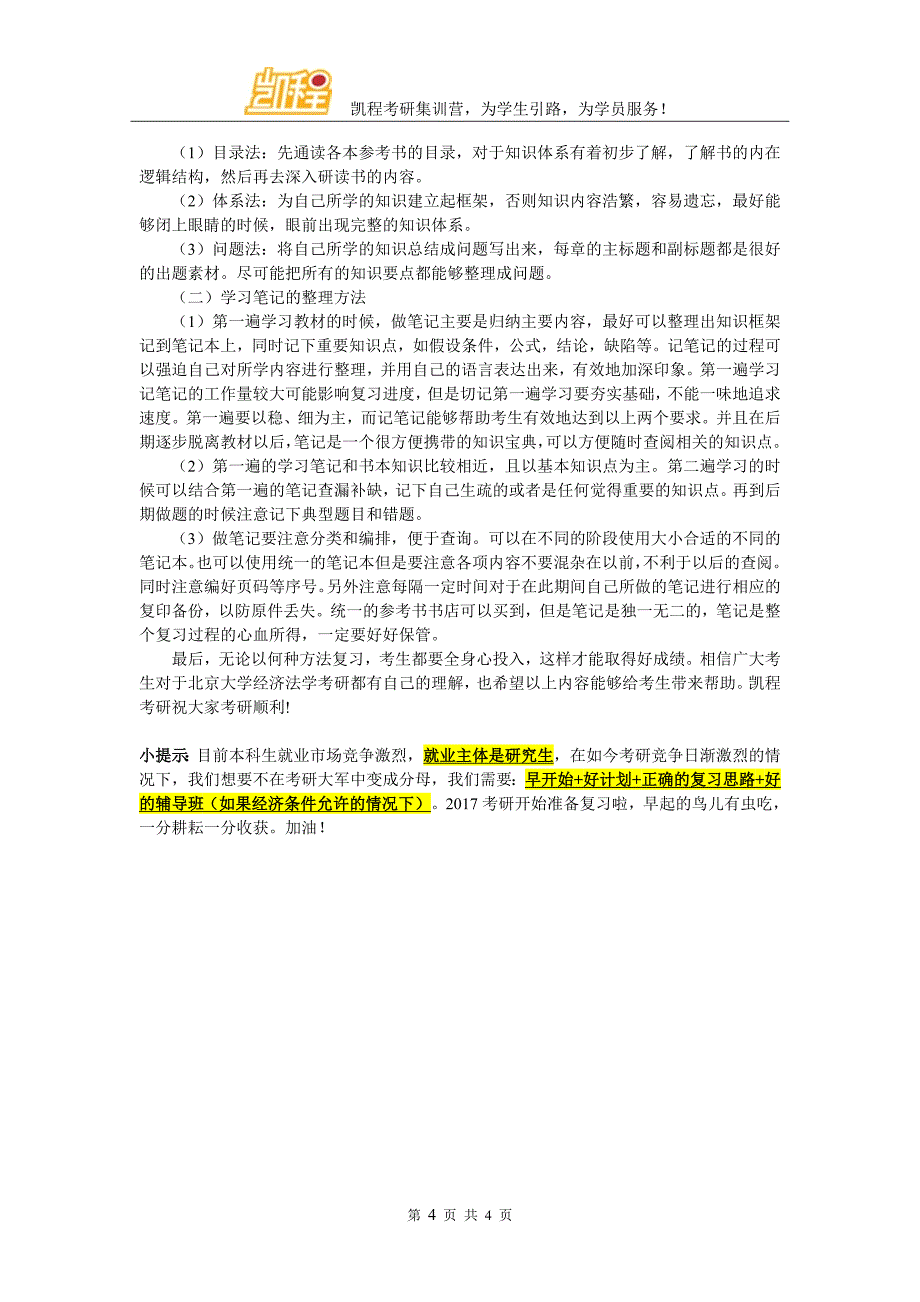 凯程

凯程考研集训营，为学生引路，为学员服务！

（1）目录法：先通读各本参考书的目录，对于知识体系有着初步了解，了解书的内在逻辑结构，然后再去深入研读书的内容。

（2）体系法：为自己所学的知识建立起框架，否则知识内容浩繁，容易遗忘，最好能够闭上眼睛的时候，眼前出现完整的知识体系。

（3）问题法：将自己所学的知识总结成问题写出来，每章的主标题和副标题都是很好的出题素材。尽可能把所有的知识要点都能够整理成问题。

（二）学习笔记的整理方法

（1）第一遍学习教材的时候，做笔记主要是归纳主要内容，最好可以整理出知识框架记到笔记本上，同时记下重要知识点，如假设条件，公式，结论，缺陷等。记笔记的过程可以强迫自己对所学内容进行整理，并用自己的语言表达出来，有效地加深印象。第一遍学习记笔记的工作量较大可能影响复习进度，但是切记第一遍学习要夯实基础，不能一味地追求速度。第一遍要以稳、细为主，而记笔记能够帮助考生有效地达到以上两个要求。并且在后期逐步脱离教材以后，笔记是一个很方便携带的知识宝典，可以方便随时查阅相关的知识点。

（2）第一遍的学习笔记和书本知识比较相近，且以基本知识点为主。第二遍学习的时候可以结合第一遍的笔记查漏补缺，记下自己生疏的或者是任何觉得重要的知识点。再到后期做题的时候注意记下典型题目和错题。

（3）做笔记要注意分类和编排，便于查询。可以在不同的阶段使用大小合适的不同的笔记本。也可以使用统一的笔记本但是要注意各项内容不要混杂在以前，不利于以后的查阅。同时注意编好页码等序号。另外注意每隔一定时间对于在此期间自己所做的笔记进行相应的复印备份，以防原件丢失。统一的参考书书店可以买到，但是笔记是独一无二的，笔记是整个复习过程的心血所得，一定要好好保管。

最后，无论以何种方法复习，考生都要全身心投入，这样才能取得好成绩。相信广大考生对于北京大学经济法学考研都有自己的理解，也希望以上内容能够给考生带来帮助。凯程考研祝大家考研顺利!

小提示 目前本科生就业市场竞争激烈，就业主体是研究生，在如今考研竞争日渐激烈的情况下，我们想要不在考研大军中变成分母，我们需要：早开始+好计划+正确的复习思路+好的辅导班（如果经济条件允许的情况下）。2017 考研开始准备复习啦，早起的鸟儿有虫吃，一分耕耘一分收获。加油！

第 4 页 共 4 页